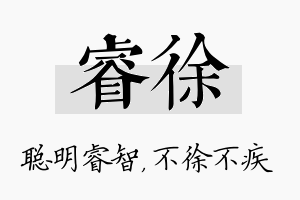 睿徐

聪明睿智，不徐不疾